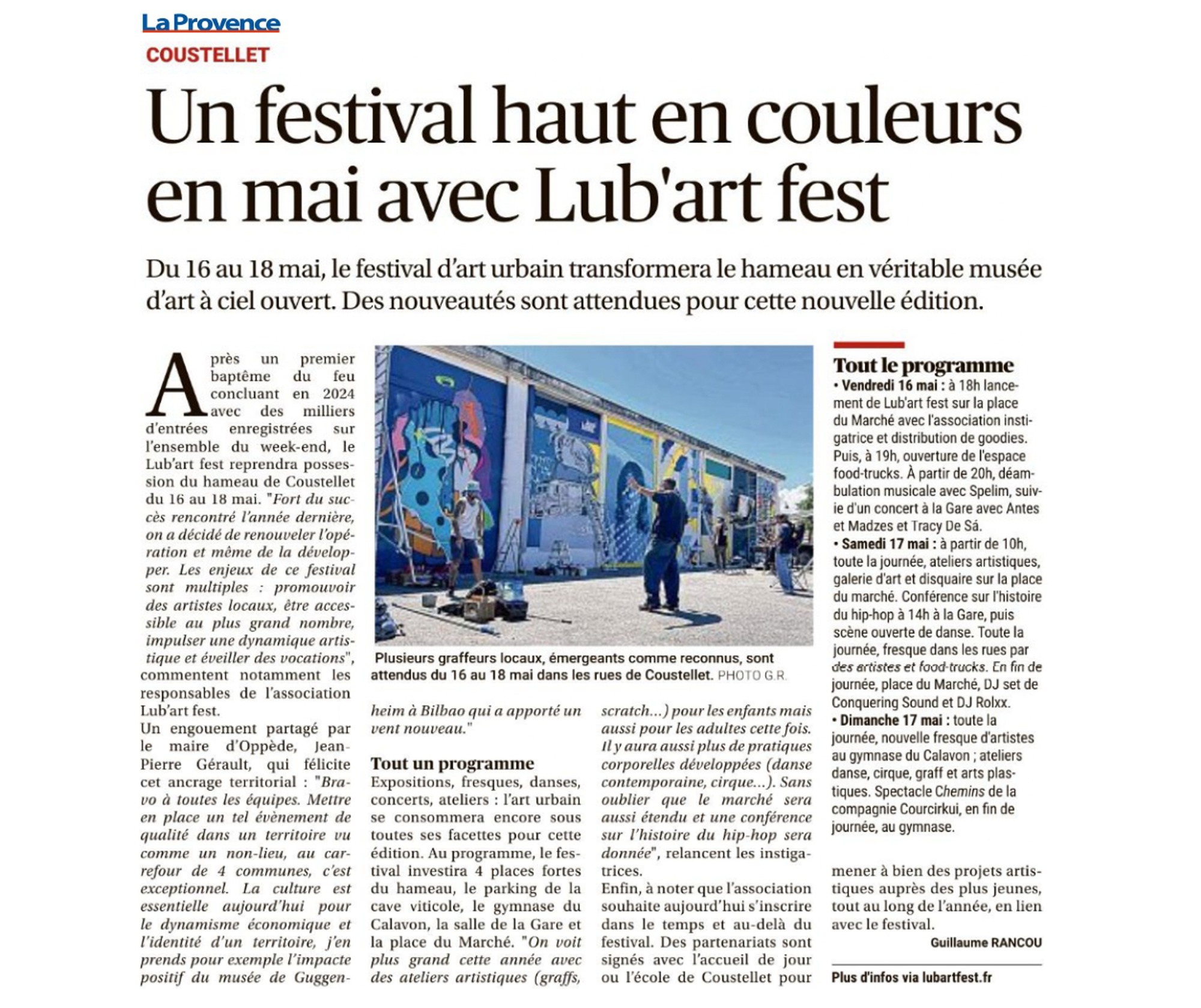 La Provence

COUSTELLET

Un festival haut en couleurs en mai avec Lub'art fest

Du 16 au 18 mai, le festival d'art urbain transformera le hameau en véritable musée d'art à ciel ouvert. Des nouveautés sont attendues pour cette nouvelle édition.

Après un premier baptême du feu concluant en 2024 avec des milliers d'entrées enregistrées sur l'ensemble du week-end, le Lub'art fest reprendra possession du hameau de Coustellet du 16 au 18 mai. "Fort du succès rencontré l'année dernière, on a décidé de renouveler l'opération et même de la développer. Les enjeux de ce festival sont multiples : promouvoir des artistes locaux, être accessible au plus grand nombre, impulser une dynamique artistique et éveiller des vocations", commentent notamment les responsables de l'association Lub'art fest.

Un engouement partagé par le maire d'Oppède, Jean-Pierre Gérault, qui félicite cet ancrage territorial : "Bravo à toutes les équipes. Mettre en place un tel évènement de qualité dans un territoire vu comme un non-lieu, au carrefour de 4 communes, c'est exceptionnel. La culture est essentielle aujourd'hui pour le dynamisme économique et l'identité d'un territoire, j'en prends pour exemple l'impacte positif du musée de Guggenheim à Bilbao qui a apporté un vent nouveau."

Plusieurs graffeurs locaux, émergeants comme reconnus, sont attendus du 16 au 18 mai dans les rues de Coustellet. PHOTO G.R.

Tout un programme

Expositions, fresques, danses, concerts, ateliers : l'art urbain se consommera encore sous toutes ses facettes pour cette édition. Au programme, le festival investira 4 places fortes du hameau, le parking de la cave viticole, le gymnase du Calavon, la salle de la Gare et la place du Marché. "On voit plus grand cette année avec des ateliers artistiques (graffs, scratch...) pour les enfants mais aussi pour les adultes cette fois. Il y aura aussi plus de pratiques corporelles développées (danse contemporaine, cirque...). Sans oublier que le marché sera aussi étendu et une conférence sur l'histoire du hip-hop sera donnée", relancent les instigatrices.

Enfin, à noter que l'association souhaite aujourd'hui s'inscrire dans le temps et au-delà du festival. Des partenariats sont signés avec l'accueil de jour ou l'école de Coustellet pour mener à bien des projets artistiques auprès des plus jeunes, tout au long de l'année, en lien avec le festival.

Guillaume RANCOU

Tout le programme

• Vendredi 16 mai : à 18h lancement de Lub'art fest sur la place du Marché avec l'association instigatrice et distribution de goodies. Puis, à 19h, ouverture de l'espace food-trucks. À partir de 20h, déambulation musicale avec Spelim, suivie d'un concert à la Gare avec Antes et Madzes et Tracy De Sá.
• Samedi 17 mai : à partir de 10h, toute la journée, ateliers artistiques, galerie d'art et disquaire sur la place du marché. Conférence sur l'histoire du hip-hop à 14h à la Gare, puis scène ouverte de danse. Toute la journée, fresque dans les rues par des artistes et food-trucks. En fin de journée, place du Marché, DJ set de Conquering Sound et DJ Rolxx.
• Dimanche 17 mai : toute la journée, nouvelle fresque d'artistes au gymnase du Calavon ; ateliers danse, cirque, graff et arts plastiques. Spectacle Chemins de la compagnie Courcirkui, en fin de journée, au gymnase.

Plus d'infos via lubartfest.fr